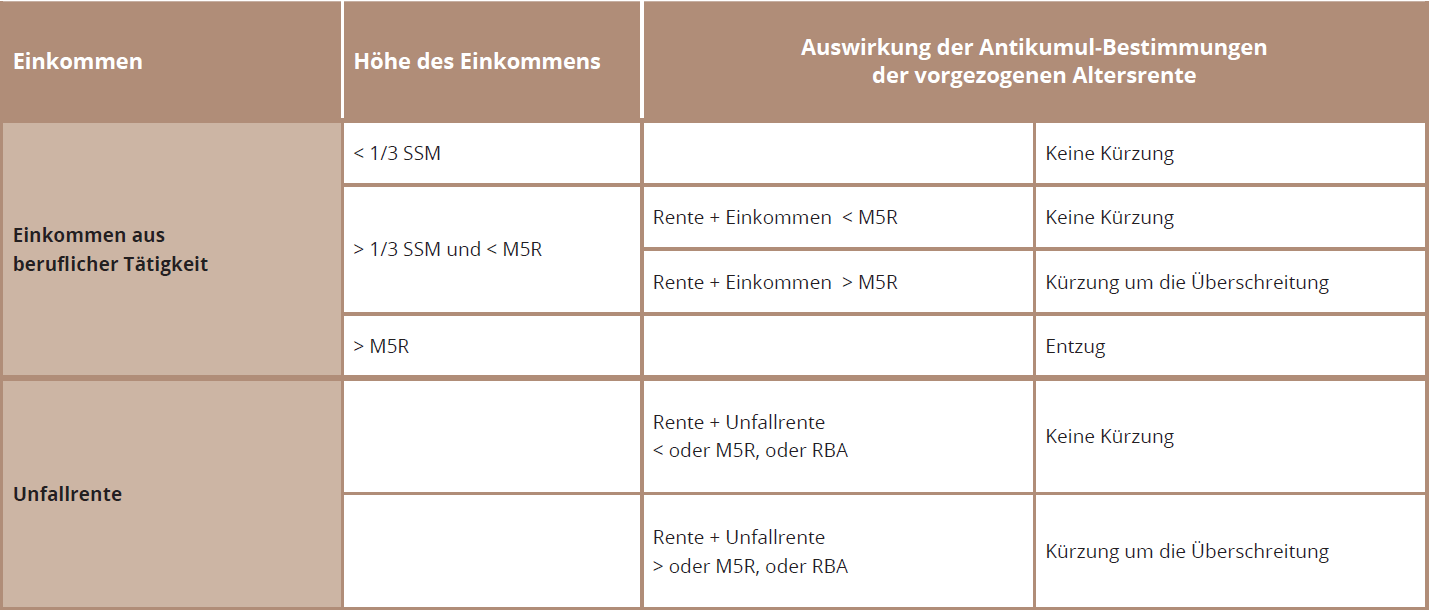 | Einkommen | Höhe des Einkommens | Auswirkung der Antikumul-Bestimmungen der vorgezogenen Altersrente | |
|---|---|---|---|
| Einkommen aus beruflicher Tätigkeit | < 1/3 SSM | | Keine Kürzung |
| | > 1/3 SSM und < M5R | Rente + Einkommen < M5R | Keine Kürzung |
| | | Rente + Einkommen > M5R | Kürzung um die Überschreitung |
| | > M5R | | Entzug |
| Unfallrente | | Rente + Unfallrente < oder M5R, oder RBA | Keine Kürzung |
| | | Rente + Unfallrente > oder M5R, oder RBA | Kürzung um die Überschreitung |